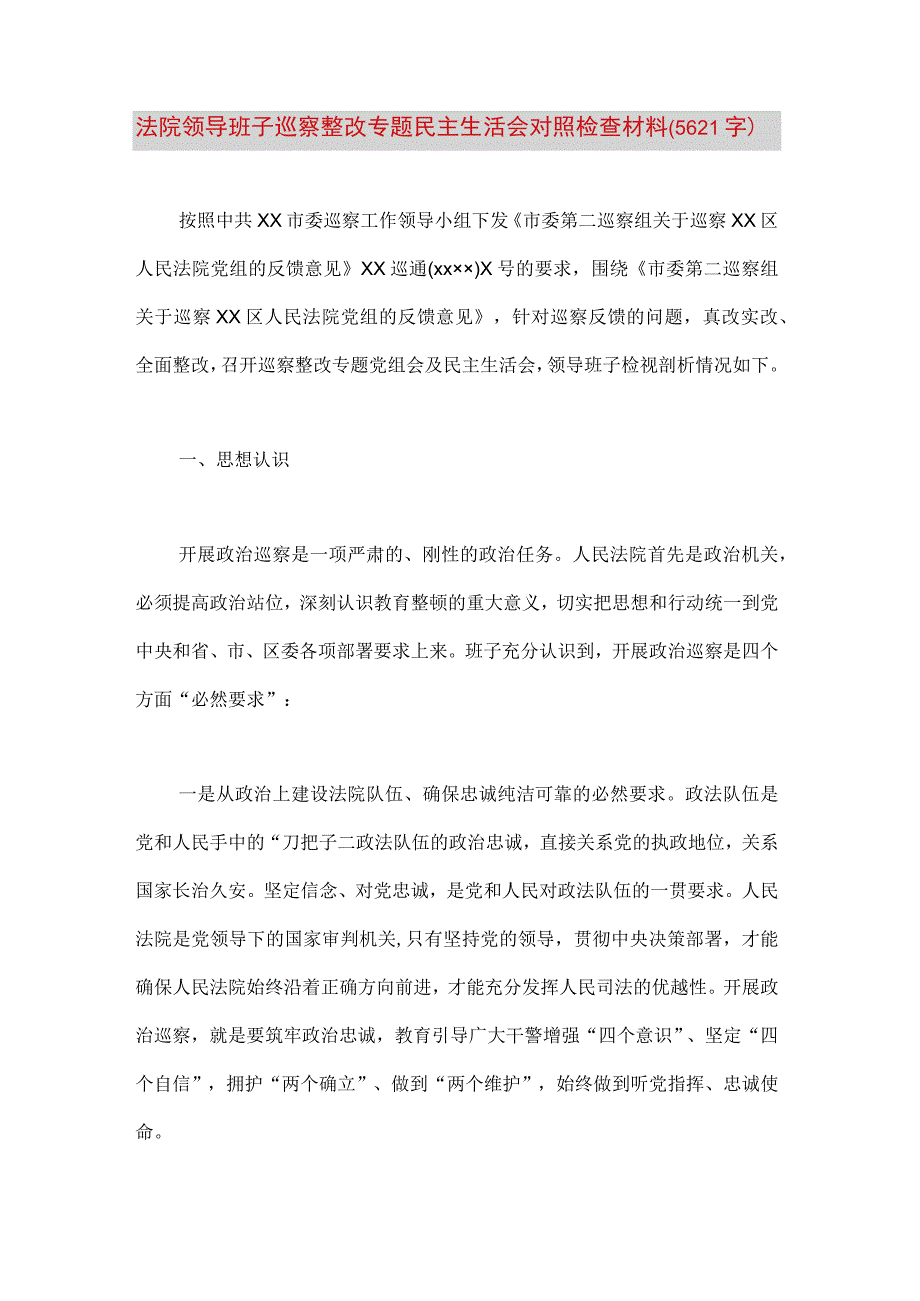 法院领导班子巡察整改专题民主生活会对照检查材料(5621字）

按照中共XX市委巡察工作领导小组下发《市委第二巡察组关于巡察XX区人民法院党组的反馈意见》XX巡通(xx××)X号的要求，围绕《市委第二巡察组关于巡察XX区人民法院党组的反馈意见》，针对巡察反馈的问题，真改实改、全面整改，召开巡察整改专题党组会及民主生活会，领导班子检视剖析情况如下。

一、思想认识

开展政治巡察是一项严肃的、刚性的政治任务。人民法院首先是政治机关，必须提高政治站位，深刻认识教育整顿的重大意义，切实把思想和行动统一到党中央和省、市、区委各项部署要求上来。班子充分认识到，开展政治巡察是四个方面“必然要求”：

一是从政治上建设法院队伍、确保忠诚纯洁可靠的必然要求。政法队伍是党和人民手中的“刀把子二政法队伍的政治忠诚，直接关系党的执政地位，关系国家长治久安。坚定信念、对党忠诚，是党和人民对政法队伍的一贯要求。人民法院是党领导下的国家审判机关,只有坚持党的领导，贯彻中央决策部署，才能确保人民法院始终沿着正确方向前进，才能充分发挥人民司法的优越性。开展政治巡察，就是要筑牢政治忠诚，教育引导广大干警增强“四个意识”、坚定“四个自信”，拥护“两个确立”、做到“两个维护”，始终做到听党指挥、忠诚使命。